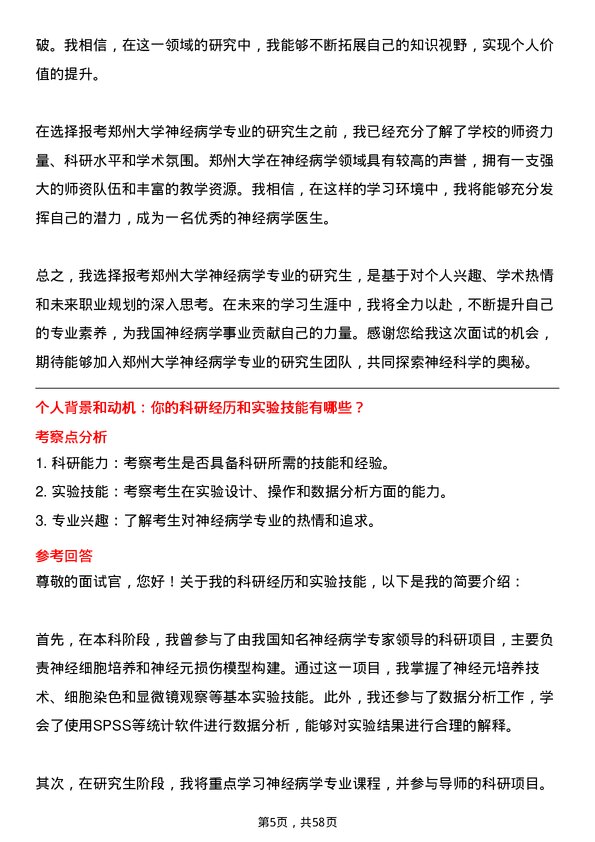 破。我相信，在这一领域的研究中，我能够不断拓展自己的知识视野，实现个人价值的提升。

在选择报考郑州大学神经病学专业的研究生之前，我已经充分了解了学校的师资力量、科研水平和学术氛围。郑州大学在神经病学领域具有较高的声誉，拥有一支强大的师资队伍和丰富的教学资源。我相信，在这样的学习环境中，我将能够充分发挥自己的潜力，成为一名优秀的神经病学医生。

总之，我选择报考郑州大学神经病学专业的研究生，是基于对个人兴趣、学术热情和未来职业规划的深入思考。在未来的学习生涯中，我将全力以赴，不断提升自己的专业素养，为我国神经病学事业贡献自己的力量。感谢您给我这次面试的机会，期待能够加入郑州大学神经病学专业的研究生团队，共同探索神经科学的奥秘。

个人背景和动机：你的科研经历和实验技能有哪些？

考察点分析

1. 科研能力：考察考生是否具备科研所需的技能和经验。
2. 实验技能：考察考生在实验设计、操作和数据分析方面的能力。
3. 专业兴趣：了解考生对神经病学专业的热情和追求。

参考回答

尊敬的面试官，您好！关于我的科研经历和实验技能，以下是我的简要介绍：

首先，在本科阶段，我曾参与了由我国知名神经病学专家领导的科研项目，主要负责神经细胞培养和神经元损伤模型构建。通过这一项目，我掌握了神经元培养技术、细胞染色和显微镜观察等基本实验技能。此外，我还参与了数据分析工作，学会了使用SPSS等统计软件进行数据分析，能够对实验结果进行合理的解释。

其次，在研究生阶段，我将重点学习神经病学专业课程，并参与导师的科研项目。

第5页，共58页